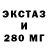 ЭКСТАЗ
И
280 МГ